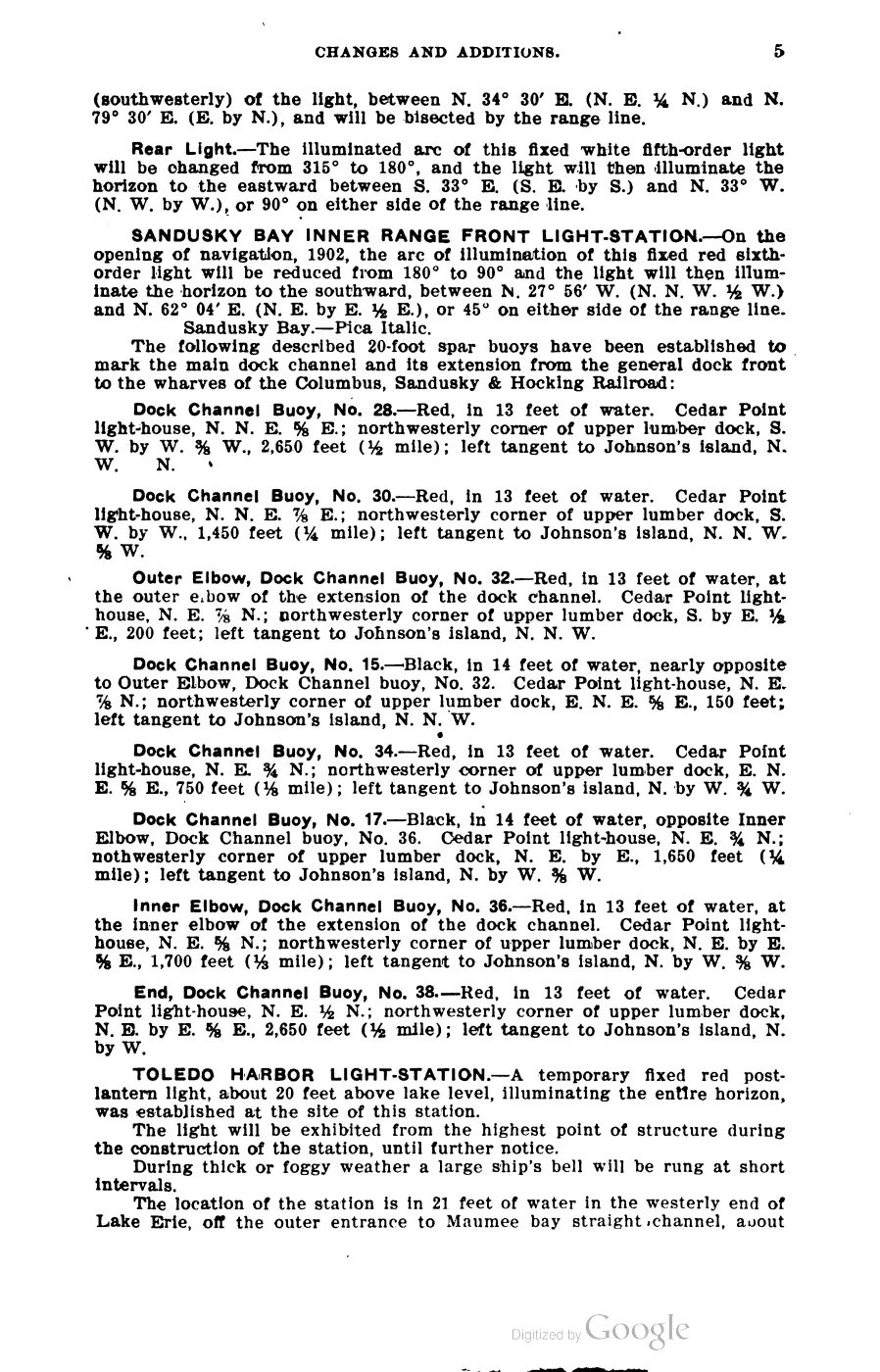 CHANGES AND ADDITIONS. 5

(southwesterly) of the light, between N. 34° 30′ E. (N. E. ¼ N.) and N. 79° 30′ E. (E. by N.), and will be bisected by the range line.

Rear Light.—The illuminated arc of this fixed white fifth-order light will be changed from 315° to 180°, and the light will then illuminate the horizon to the eastward between S. 33° E. (S. E. by S.) and N. 33° W. (N. W. by W.), or 90° on either side of the range line.

SANDUSKY BAY INNER RANGE FRONT LIGHT-STATION.—On the opening of navigation, 1902, the arc of illumination of this fixed red sixth-order light will be reduced from 180° to 90° and the light will then illuminate the horizon to the southward, between N. 27° 56′ W. (N. N. W. ½ W.) and N. 62° 04′ E. (N. E. by E. ½ E.), or 45° on either side of the range line.
Sandusky Bay.—Pica Italic.
The following described 20-foot spar buoys have been established to mark the main dock channel and its extension from the general dock front to the wharves of the Columbus, Sandusky & Hocking Railroad:

Dock Channel Buoy, No. 28.—Red, in 13 feet of water. Cedar Point light-house, N. N. E. ⅝ E.; northwesterly corner of upper lumber dock, S. W. by W. ⅜ W., 2,650 feet (½ mile); left tangent to Johnson's island, N. W. N.

Dock Channel Buoy, No. 30.—Red, in 13 feet of water. Cedar Point light-house, N. N. E. ⅞ E.; northwesterly corner of upper lumber dock, S. W. by W., 1,450 feet (¼ mile); left tangent to Johnson's island, N. N. W. ⅝ W.

Outer Elbow, Dock Channel Buoy, No. 32.—Red, in 13 feet of water, at the outer elbow of the extension of the dock channel. Cedar Point light-house, N. E. ⅞ N.; northwesterly corner of upper lumber dock, S. by E. ½ E., 200 feet; left tangent to Johnson's island, N. N. W.

Dock Channel Buoy, No. 15.—Black, in 14 feet of water, nearly opposite to Outer Elbow, Dock Channel buoy, No. 32. Cedar Point light-house, N. E. ⅞ N.; northwesterly corner of upper lumber dock, E. N. E. ⅝ E., 150 feet; left tangent to Johnson's island, N. N. W.

Dock Channel Buoy, No. 34.—Red, in 13 feet of water. Cedar Point light-house, N. E. ¾ N.; northwesterly corner of upper lumber dock, E. N. E. ⅝ E., 750 feet (⅛ mile); left tangent to Johnson's island, N. by W. ¾ W.

Dock Channel Buoy, No. 17.—Black, in 14 feet of water, opposite Inner Elbow, Dock Channel buoy, No. 36. Cedar Point light-house, N. E. ¾ N.; nothwesterly corner of upper lumber dock, N. E. by E., 1,650 feet (¼ mile); left tangent to Johnson's island, N. by W. ⅜ W.

Inner Elbow, Dock Channel Buoy, No. 36.—Red, in 13 feet of water, at the inner elbow of the extension of the dock channel. Cedar Point light-house, N. E. ⅝ N.; northwesterly corner of upper lumber dock, N. E. by E. ⅝ E., 1,700 feet (⅓ mile); left tangent to Johnson's island, N. by W. ⅜ W.

End, Dock Channel Buoy, No. 38.—Red, in 13 feet of water. Cedar Point light-house, N. E. ½ N.; northwesterly corner of upper lumber dock, N. E. by E. ⅝ E., 2,650 feet (½ mile); left tangent to Johnson's island, N. by W.

TOLEDO HARBOR LIGHT-STATION.—A temporary fixed red post-lantern light, about 20 feet above lake level, illuminating the entire horizon, was established at the site of this station.
The light will be exhibited from the highest point of structure during the construction of the station, until further notice.
During thick or foggy weather a large ship's bell will be rung at short intervals.
The location of the station is in 21 feet of water in the westerly end of Lake Erie, off the outer entrance to Maumee bay straight channel, about

Digitized by Google